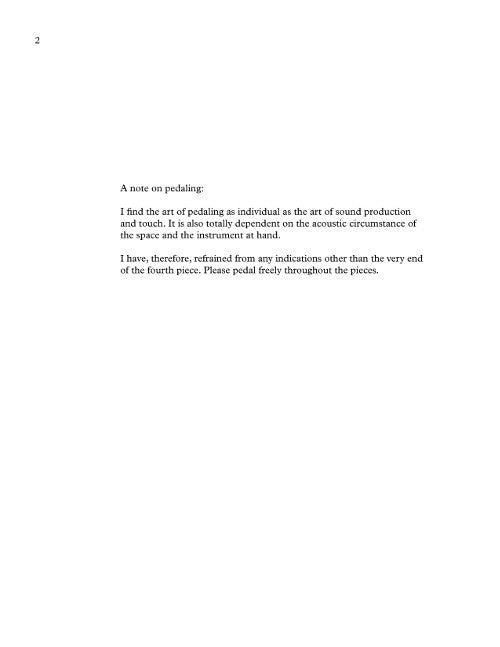 2

A note on pedaling:

I find the art of pedaling as individual as the art of sound production and touch. It is also totally dependent on the acoustic circumstance of the space and the instrument at hand.

I have, therefore, refrained from any indications other than the very end of the fourth piece. Please pedal freely throughout the pieces.